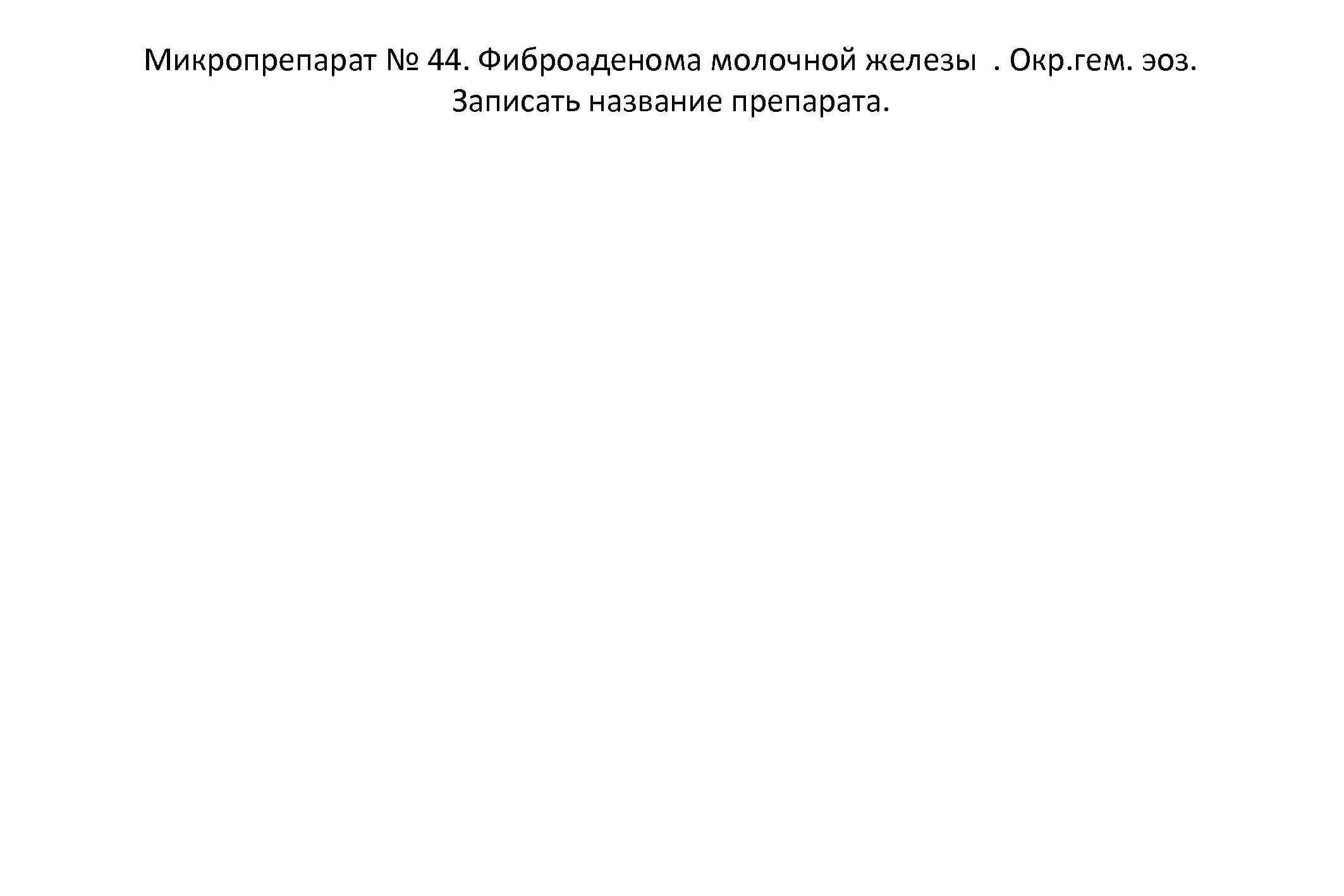 Микропрепарат № 44. Фиброаденома молочной железы . Окр.гем. эоз. Записать название препарата.